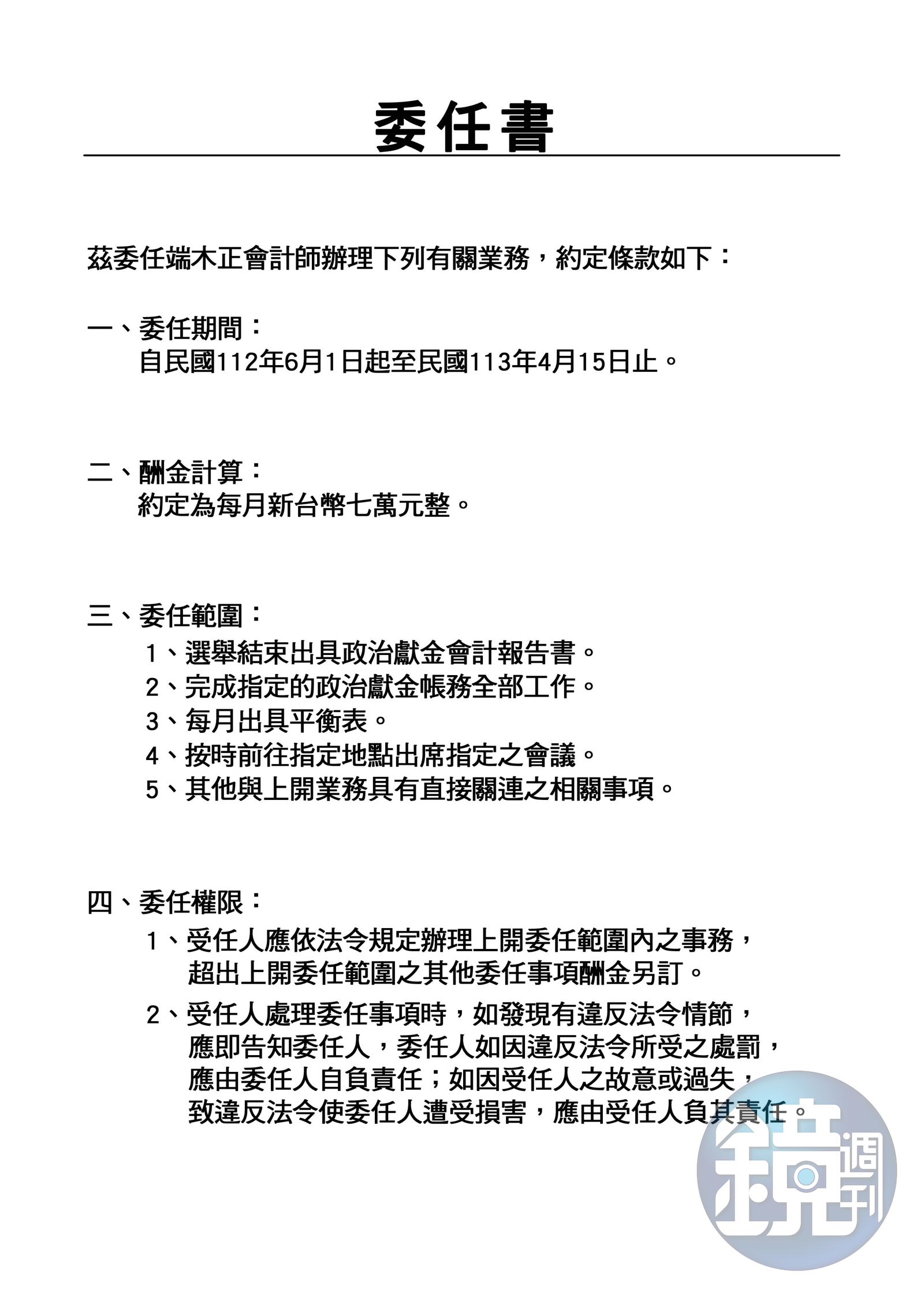 委任書

茲委任端木正會計師辦理下列有關業務，約定條款如下：

一、委任期間：
自民國112年6月1日起至民國113年4月15日止。

二、酬金計算：
約定為每月新台幣七萬元整。

三、委任範圍：
1、選舉結束出具政治獻金會計報告書。
2、完成指定的政治獻金帳務全部工作。
3、每月出具平衡表。
4、按時前往指定地點出席指定之會議。
5、其他與上開業務具有直接關連之相關事項。

四、委任權限：
1、受任人應依法令規定辦理上開委任範圍內之事務，超出上開委任範圍之其他委任事項酬金另訂。
2、受任人處理委任事項時，如發現有違反法令情節，應即告知委任人，委任人如因違反法令所受之處罰，應由委任人自負責任；如因受任人之故意或過失，致違反法令使委任人遭受損害，應由受任人負其責任。

鏡週刊